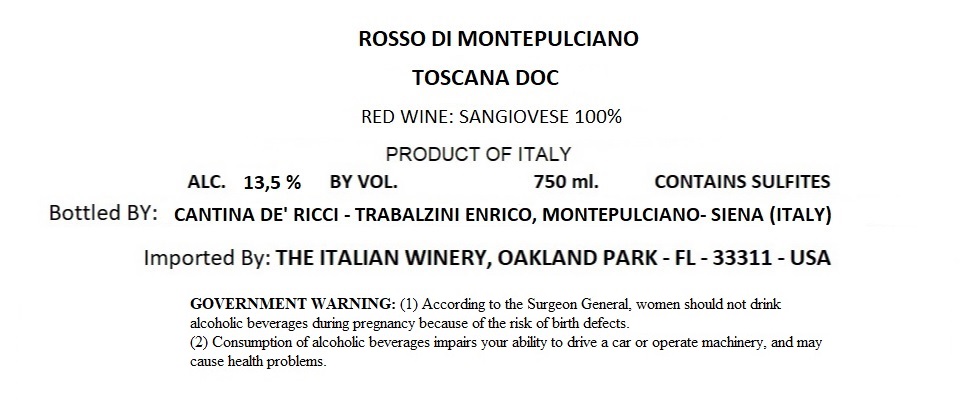 ROSSO DI MONTEPULCIANO

TOSCANA DOC

RED WINE: SANGIOVESE 100%

PRODUCT OF ITALY

ALC. 13,5 % BY VOL. 750 ml. CONTAINS SULFITES

Bottled BY: CANTINA DE' RICCI - TRABALZINI ENRICO, MONTEPULCIANO- SIENA (ITALY)

Imported By: THE ITALIAN WINERY, OAKLAND PARK - FL - 33311 - USA

GOVERNMENT WARNING: (1) According to the Surgeon General, women should not drink alcoholic beverages during pregnancy because of the risk of birth defects.
(2) Consumption of alcoholic beverages impairs your ability to drive a car or operate machinery, and may cause health problems.